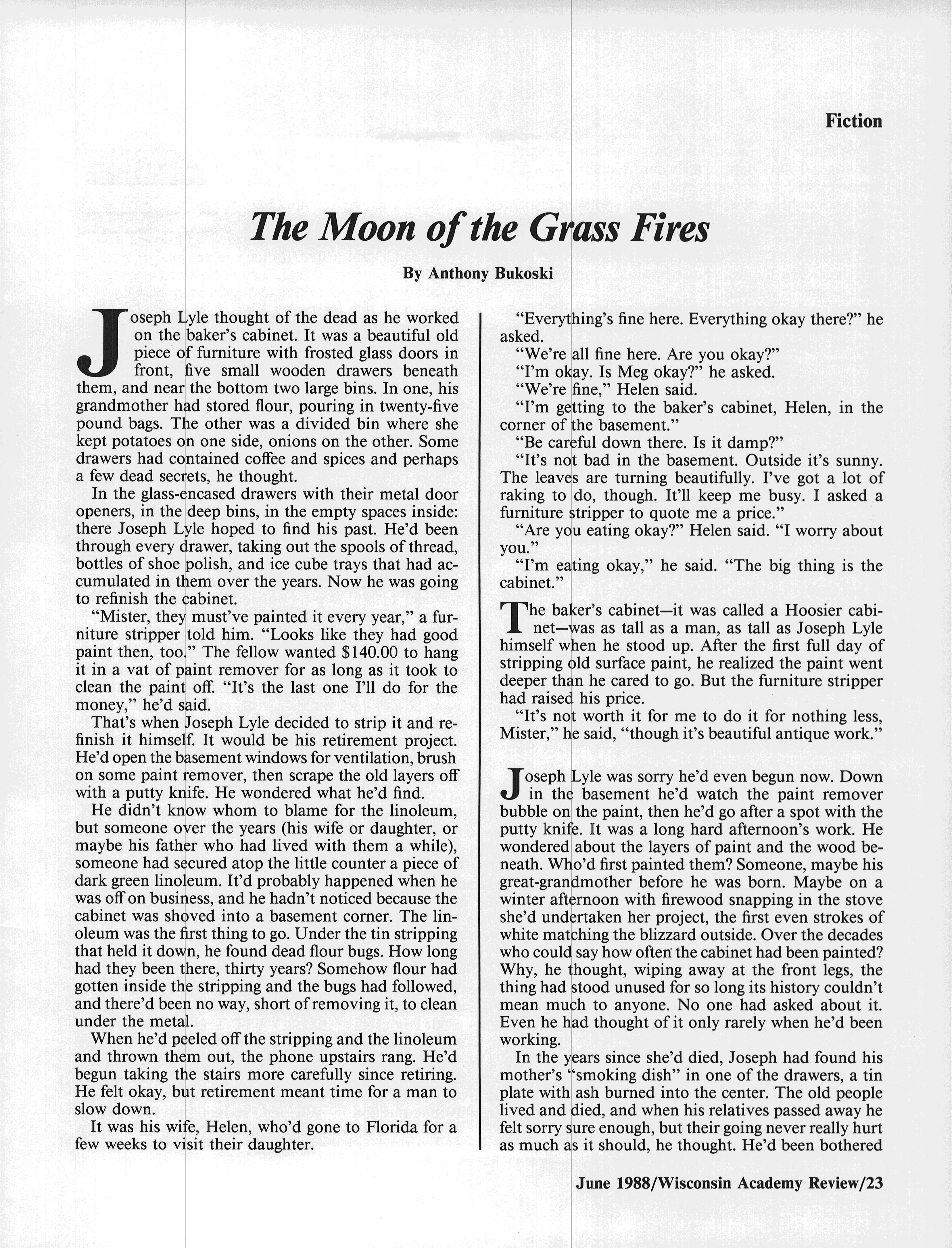 Fiction

The Moon of the Grass Fires

By Anthony Bukoski

Joseph Lyle thought of the dead as he worked on the baker's cabinet. It was a beautiful old piece of furniture with frosted glass doors in front, five small wooden drawers beneath them, and near the bottom two large bins. In one, his grandmother had stored flour, pouring in twenty-five pound bags. The other was a divided bin where she kept potatoes on one side, onions on the other. Some drawers had contained coffee and spices and perhaps a few dead secrets, he thought.

In the glass-encased drawers with their metal door openers, in the deep bins, in the empty spaces inside: there Joseph Lyle hoped to find his past. He'd been through every drawer, taking out the spools of thread, bottles of shoe polish, and ice cube trays that had accumulated in them over the years. Now he was going to refinish the cabinet.

"Mister, they must've painted it every year," a furniture stripper told him. "Looks like they had good paint then, too." The fellow wanted $140.00 to hang it in a vat of paint remover for as long as it took to clean the paint off. "It's the last one I'll do for the money," he'd said.

That's when Joseph Lyle decided to strip it and refinish it himself. It would be his retirement project. He'd open the basement windows for ventilation, brush on some paint remover, then scrape the old layers off with a putty knife. He wondered what he'd find.

He didn't know whom to blame for the linoleum, but someone over the years (his wife or daughter, or maybe his father who had lived with them a while), someone had secured atop the little counter a piece of dark green linoleum. It'd probably happened when he was off on business, and he hadn't noticed because the cabinet was shoved into a basement corner. The linoleum was the first thing to go. Under the tin stripping that held it down, he found dead flour bugs. How long had they been there, thirty years? Somehow flour had gotten inside the stripping and the bugs had followed, and there'd been no way, short of removing it, to clean under the metal.

When he'd peeled off the stripping and the linoleum and thrown them out, the phone upstairs rang. He'd begun taking the stairs more carefully since retiring. He felt okay, but retirement meant time for a man to slow down.

It was his wife, Helen, who'd gone to Florida for a few weeks to visit their daughter.

"Everything's fine here. Everything okay there?" he asked.
"We're all fine here. Are you okay?"
"I'm okay. Is Meg okay?" he asked.
"We're fine," Helen said.
"I'm getting to the baker's cabinet, Helen, in the corner of the basement."
"Be careful down there. Is it damp?"
"It's not bad in the basement. Outside it's sunny. The leaves are turning beautifully. I've got a lot of raking to do, though. It'll keep me busy. I asked a furniture stripper to quote me a price."
"Are you eating okay?" Helen said. "I worry about you."
"I'm eating okay," he said. "The big thing is the cabinet."

The baker's cabinet—it was called a Hoosier cabinet—was as tall as a man, as tall as Joseph Lyle himself when he stood up. After the first full day of stripping old surface paint, he realized the paint went deeper than he cared to go. But the furniture stripper had raised his price.

"It's not worth it for me to do it for nothing less, Mister," he said, "though it's beautiful antique work."

Joseph Lyle was sorry he'd even begun now. Down in the basement he'd watch the paint remover bubble on the paint, then he'd go after a spot with the putty knife. It was a long hard afternoon's work. He wondered about the layers of paint and the wood beneath. Who'd first painted them? Someone, maybe his great-grandmother before he was born. Maybe on a winter afternoon with firewood snapping in the stove she'd undertaken her project, the first even strokes of white matching the blizzard outside. Over the decades who could say how often the cabinet had been painted? Why, he thought, wiping away at the front legs, the thing had stood unused for so long its history couldn't mean much to anyone. No one had asked about it. Even he had thought of it only rarely when he'd been working.

In the years since she'd died, Joseph had found his mother's "smoking dish" in one of the drawers, a tin plate with ash burned into the center. The old people lived and died, and when his relatives passed away he felt sorry sure enough, but their going never really hurt as much as it should, he thought. He'd been bothered

June 1988/Wisconsin Academy Review/23